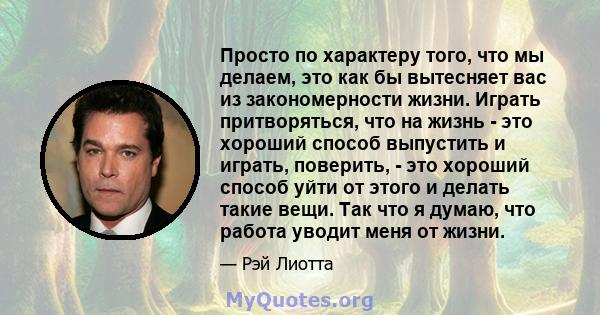 Просто по характеру того, что мы делаем, это как бы вытесняет вас из закономерности жизни. Играть притворяться, что на жизнь - это хороший способ выпустить и играть, поверить, - это хороший способ уйти от этого и делать такие вещи. Так что я думаю, что работа уводит меня от жизни.

— Рэй Лиотта

MyQuotes.org